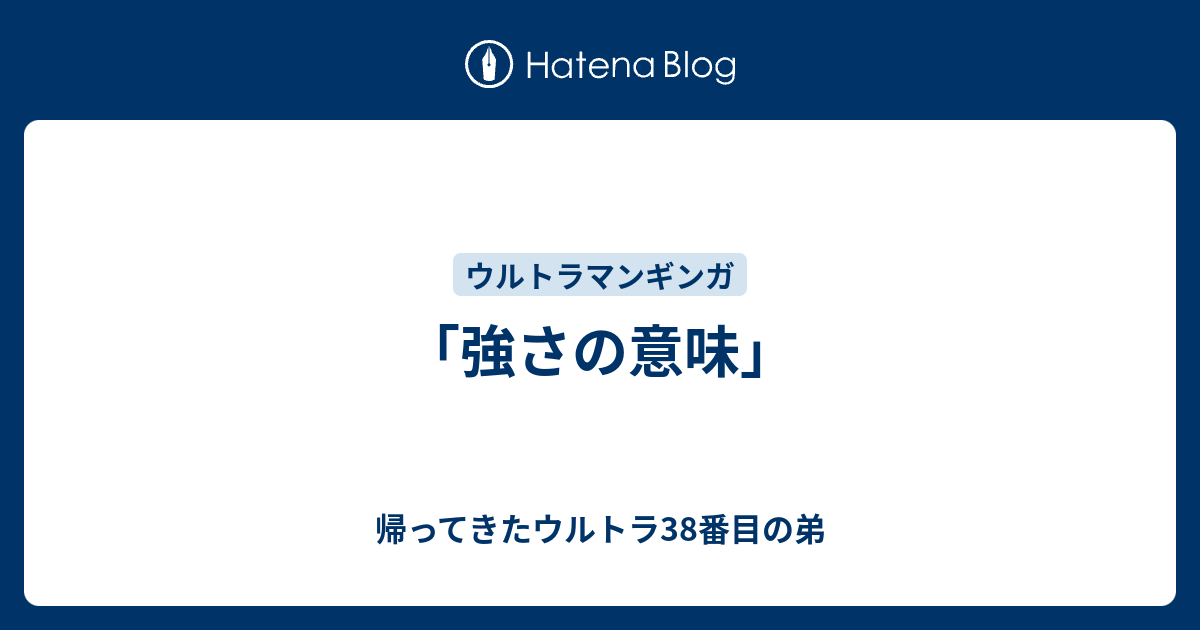 Hatena Blog

ウルトラマンギンガ

「強さの意味」

帰ってきたウルトラ38番目の弟